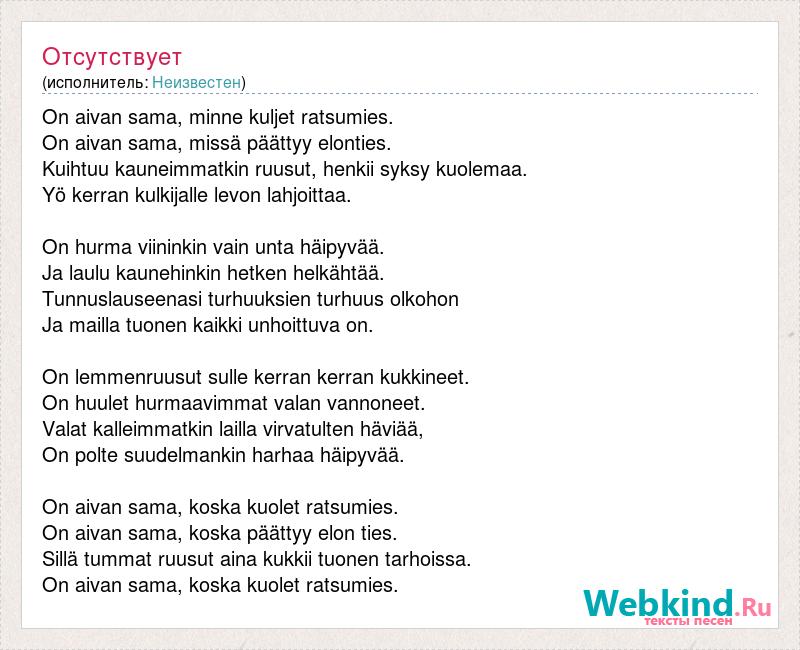 Отсутствует
(исполнитель: Неизвестен)

On aivan sama, minne kuljet ratsumies.
On aivan sama, missä päättyy elonties.
Kuihtuu kauneimmatkin ruusut, henkii syksy kuolemaa.
Yö kerran kulkijalle levon lahjoittaa.

On hurma viininkin vain unta häipyvää.
Ja laulu kaunehinkin hetken helkähtää.
Tunnuslauseenasi turhuuksien turhuus olkohon
Ja mailla tuonen kaikki unhoittuva on.

On lemmenruusut sulle kerran kerran kukkineet.
On huulet hurmaavimmat valan vannoneet.
Valat kalleimmatkin lailla virvatulten häviää,
On polte suudelmankin harhaa häipyvää.

On aivan sama, koska kuolet ratsumies.
On aivan sama, koska päättyy elon ties.
Sillä tummat ruusut aina kukkii tuonen tarhoissa.
On aivan sama, koska kuolet ratsumies.

Webkind.Ru
тексты песен